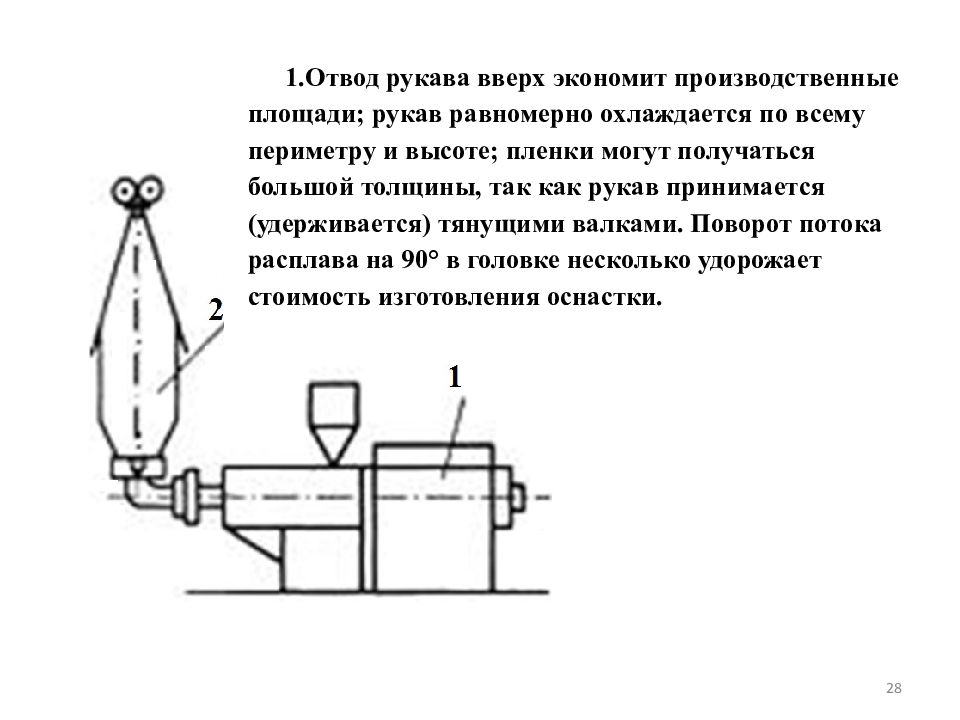 1.Отвод рукава вверх экономит производственные площади; рукав равномерно охлаждается по всему периметру и высоте; пленки могут получаться большой толщины, так как рукав принимается (удерживается) тянущими валками. Поворот потока расплава на 90° в головке несколько удорожает стоимость изготовления оснастки.

2

1

28